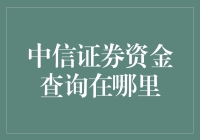 中信证券资金查询在哪里